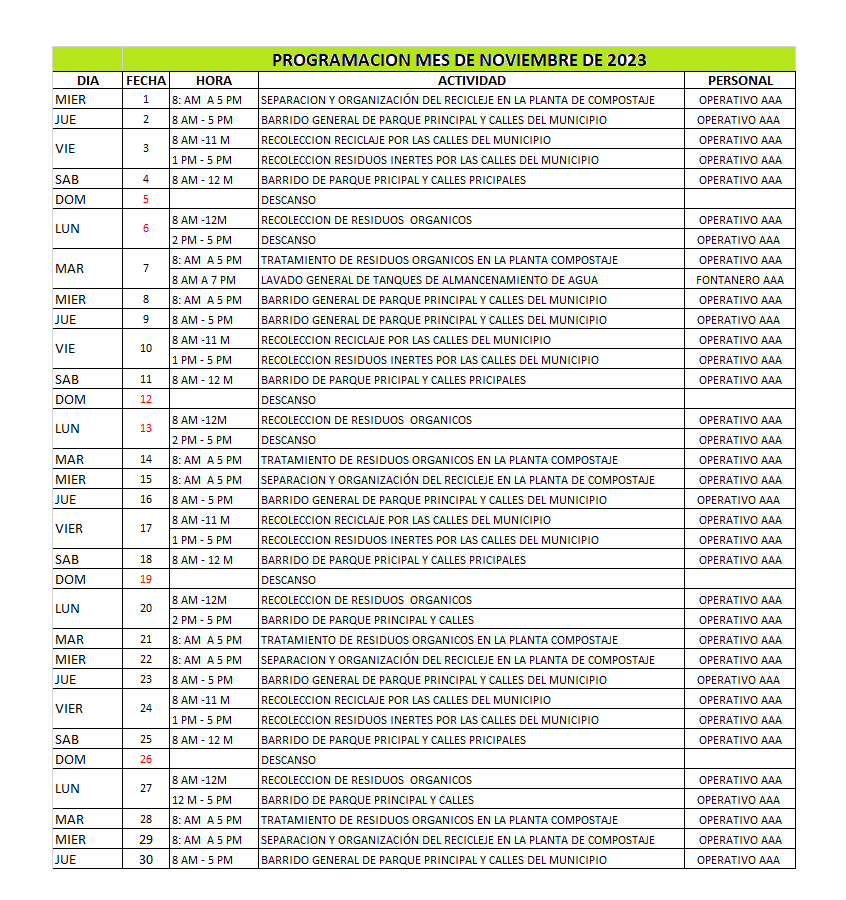 PROGRAMACION MES DE NOVIEMBRE DE 2023

| DIA | FECHA | HORA | ACTIVIDAD | PERSONAL |
|---|---|---|---|---|
| MIER | 1 | 8: AM A 5 PM | SEPARACION Y ORGANIZACIÓN DEL RECICLEJE EN LA PLANTA DE COMPOSTAJE | OPERATIVO AAA |
| JUE | 2 | 8 AM - 5 PM | BARRIDO GENERAL DE PARQUE PRINCIPAL Y CALLES DEL MUNICIPIO | OPERATIVO AAA |
| VIE | 3 | 8 AM -11 M | RECOLECCION RECICLAJE POR LAS CALLES DEL MUNICIPIO | OPERATIVO AAA |
| | | 1 PM - 5 PM | RECOLECCION RESIDUOS INERTES POR LAS CALLES DEL MUNICIPIO | OPERATIVO AAA |
| SAB | 4 | 8 AM - 12 M | BARRIDO DE PARQUE PRICIPAL Y CALLES PRICIPALES | OPERATIVO AAA |
| DOM | 5 | | DESCANSO | |
| LUN | 6 | 8 AM -12M | RECOLECCION DE RESIDUOS ORGANICOS | OPERATIVO AAA |
| | | 2 PM - 5 PM | DESCANSO | OPERATIVO AAA |
| MAR | 7 | 8: AM A 5 PM | TRATAMIENTO DE RESIDUOS ORGANICOS EN LA PLANTA COMPOSTAJE | OPERATIVO AAA |
| | | 8 AM A 7 PM | LAVADO GENERAL DE TANQUES DE ALMANCENAMIENTO DE AGUA | FONTANERO AAA |
| MIER | 8 | 8: AM A 5 PM | BARRIDO GENERAL DE PARQUE PRINCIPAL Y CALLES DEL MUNICIPIO | OPERATIVO AAA |
| JUE | 9 | 8 AM - 5 PM | BARRIDO GENERAL DE PARQUE PRINCIPAL Y CALLES DEL MUNICIPIO | OPERATIVO AAA |
| VIE | 10 | 8 AM -11 M | RECOLECCION RECICLAJE POR LAS CALLES DEL MUNICIPIO | OPERATIVO AAA |
| | | 1 PM - 5 PM | RECOLECCION RESIDUOS INERTES POR LAS CALLES DEL MUNICIPIO | OPERATIVO AAA |
| SAB | 11 | 8 AM - 12 M | BARRIDO DE PARQUE PRICIPAL Y CALLES PRICIPALES | OPERATIVO AAA |
| DOM | 12 | | DESCANSO | |
| LUN | 13 | 8 AM -12M | RECOLECCION DE RESIDUOS ORGANICOS | OPERATIVO AAA |
| | | 2 PM - 5 PM | DESCANSO | OPERATIVO AAA |
| MAR | 14 | 8: AM A 5 PM | TRATAMIENTO DE RESIDUOS ORGANICOS EN LA PLANTA COMPOSTAJE | OPERATIVO AAA |
| MIER | 15 | 8: AM A 5 PM | SEPARACION Y ORGANIZACIÓN DEL RECICLEJE EN LA PLANTA DE COMPOSTAJE | OPERATIVO AAA |
| JUE | 16 | 8 AM - 5 PM | BARRIDO GENERAL DE PARQUE PRINCIPAL Y CALLES DEL MUNICIPIO | OPERATIVO AAA |
| VIER | 17 | 8 AM -11 M | RECOLECCION RECICLAJE POR LAS CALLES DEL MUNICIPIO | OPERATIVO AAA |
| | | 1 PM - 5 PM | RECOLECCION RESIDUOS INERTES POR LAS CALLES DEL MUNICIPIO | OPERATIVO AAA |
| SAB | 18 | 8 AM - 12 M | BARRIDO DE PARQUE PRICIPAL Y CALLES PRICIPALES | OPERATIVO AAA |
| DOM | 19 | | DESCANSO | |
| LUN | 20 | 8 AM -12M | RECOLECCION DE RESIDUOS ORGANICOS | OPERATIVO AAA |
| | | 2 PM - 5 PM | BARRIDO DE PARQUE PRINCIPAL Y CALLES | OPERATIVO AAA |
| MAR | 21 | 8: AM A 5 PM | TRATAMIENTO DE RESIDUOS ORGANICOS EN LA PLANTA COMPOSTAJE | OPERATIVO AAA |
| MIER | 22 | 8: AM A 5 PM | SEPARACION Y ORGANIZACIÓN DEL RECICLEJE EN LA PLANTA DE COMPOSTAJE | OPERATIVO AAA |
| JUE | 23 | 8 AM - 5 PM | BARRIDO GENERAL DE PARQUE PRINCIPAL Y CALLES DEL MUNICIPIO | OPERATIVO AAA |
| VIER | 24 | 8 AM -11 M | RECOLECCION RECICLAJE POR LAS CALLES DEL MUNICIPIO | OPERATIVO AAA |
| | | 1 PM - 5 PM | RECOLECCION RESIDUOS INERTES POR LAS CALLES DEL MUNICIPIO | OPERATIVO AAA |
| SAB | 25 | 8 AM - 12 M | BARRIDO DE PARQUE PRICIPAL Y CALLES PRICIPALES | OPERATIVO AAA |
| DOM | 26 | | DESCANSO | |
| LUN | 27 | 8 AM -12M | RECOLECCION DE RESIDUOS ORGANICOS | OPERATIVO AAA |
| | | 12 M - 5 PM | BARRIDO DE PARQUE PRINCIPAL Y CALLES | OPERATIVO AAA |
| MAR | 28 | 8: AM A 5 PM | TRATAMIENTO DE RESIDUOS ORGANICOS EN LA PLANTA COMPOSTAJE | OPERATIVO AAA |
| MIER | 29 | 8: AM A 5 PM | SEPARACION Y ORGANIZACIÓN DEL RECICLEJE EN LA PLANTA DE COMPOSTAJE | OPERATIVO AAA |
| JUE | 30 | 8 AM - 5 PM | BARRIDO GENERAL DE PARQUE PRINCIPAL Y CALLES DEL MUNICIPIO | OPERATIVO AAA |